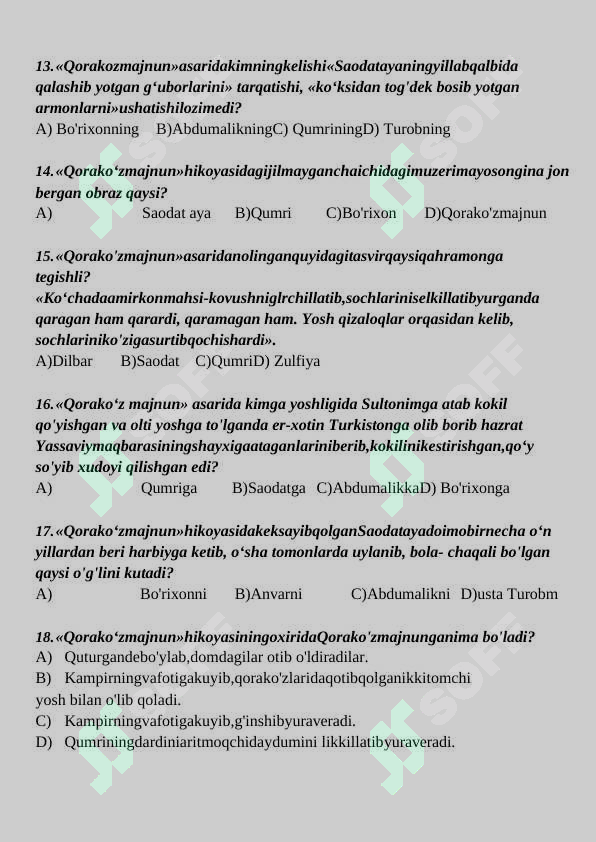 13.«Qorakozmajnun»asaridakimningkelishi«Saodatayaningyillabqalbida qalashib yotgan g‘uborlarini» tarqatishi, «ko‘ksidan tog'dek bosib yotgan armonlarni»ushatishilozimedi?
A) Bo'rixonning B)AbdumalikningC) QumriningD) Turobning

14.«Qorako‘zmajnun»hikoyasidagijilmayganchaichidagimuzerimayosongina jon bergan obraz qaysi?
A) Saodat aya B)Qumri C)Bo'rixon D)Qorako'zmajnun

15.«Qorako'zmajnun»asaridanolinganquyidagitasvirqaysiqahramonga tegishli?
«Ko‘chadaamirkonmahsi-kovushniglrchillatib,sochlariniselkillatibyurganda qaragan ham qarardi, qaramagan ham. Yosh qizaloqlar orqasidan kelib, sochlariniko'zigasurtibqochishardi».
A)Dilbar B)Saodat C)QumriD) Zulfiya

16.«Qorako‘z majnun» asarida kimga yoshligida Sultonimga atab kokil qo'yishgan va olti yoshga to'lganda er-xotin Turkistonga olib borib hazrat Yassaviymaqbarasiningshayxigaataganlariniberib,kokilinikestirishgan,qo‘y so'yib xudoyi qilishgan edi?
A) Qumriga B)Saodatga C)AbdumalikkaD) Bo'rixonga

17.«Qorako‘zmajnun»hikoyasidakeksayibqolganSaodatayadoimobirnecha o‘n yillardan beri harbiyga ketib, o‘sha tomonlarda uylanib, bola- chaqali bo'lgan qaysi o'g'lini kutadi?
A) Bo'rixonni B)Anvarni C)Abdumalikni D)usta Turobm

18.«Qorako‘zmajnun»hikoyasiningoxiridaQorako'zmajnunganima bo'ladi?
A) Quturgandebo'ylab,domdagilar otib o'ldiradilar.
B) Kampirningvafotigakuyib,qorako'zlaridaqotibqolganikkitomchi yosh bilan o'lib qoladi.
C) Kampirningvafotigakuyib,g'inshibyuraveradi.
D) Qumriningdardiniaritmoqchidaydumini likkillatibyuraveradi.